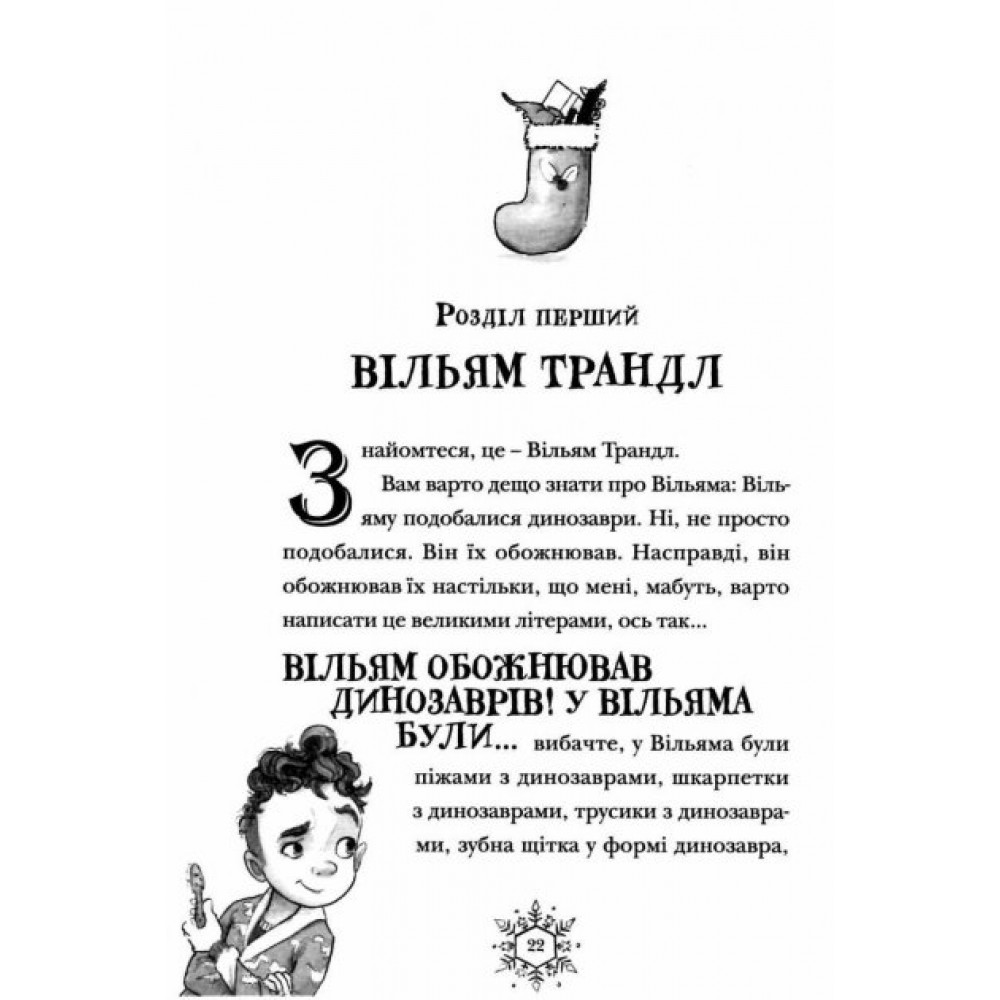 Розділ перший

ВІЛЬЯМ ТРАНДЛ

Знайомтеся, це – Вільям Трандл.

Вам варто дещо знати про Вільяма: Вільяму подобалися динозаври. Ні, не просто подобалися. Він їх обожнював. Насправді, він обожнював їх настільки, що мені, мабуть, варто написати це великими літерами, ось так...

ВІЛЬЯМ ОБОЖНЮВАВ ДИНОЗАВРІВ! У ВІЛЬЯМА БУЛИ... вибачте, у Вільяма були піжами з динозаврами, шкарпетки з динозаврами, трусики з динозаврами, зубна щітка у формі динозавра,

22